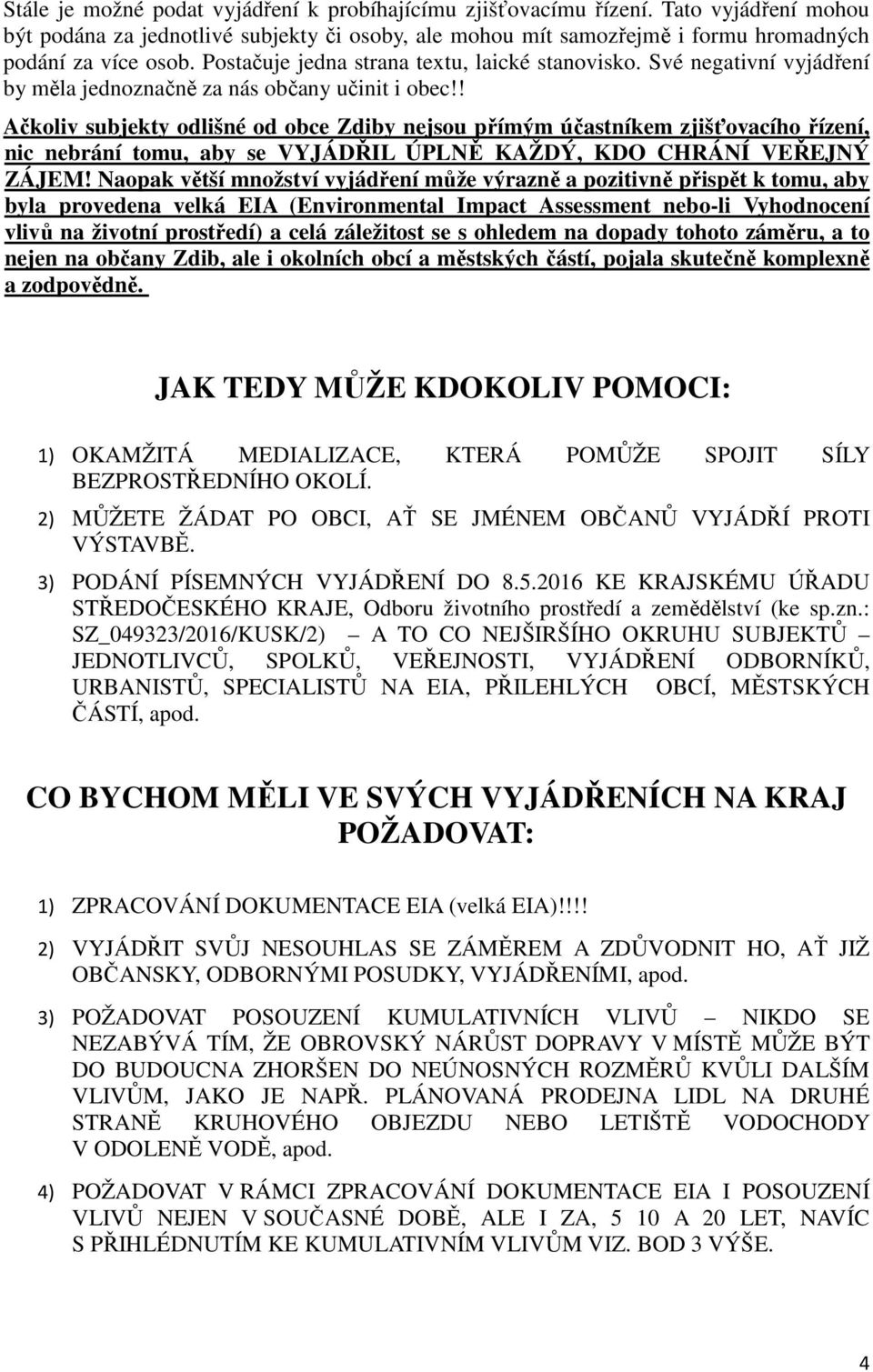 Stále je možné podat vyjádření k probíhajícímu zjišťovacímu řízení. Tato vyjádření mohou být podána za jednotlivé subjekty či osoby, ale mohou mít samozřejmě i formu hromadných podání za více osob. Postačuje jedna strana textu, laické stanovisko. Své negativní vyjádření by měla jednoznačně za nás občany učinit i obec!!

Ačkoliv subjekty odlišné od obce Zdiby nejsou přímým účastníkem zjišťovacího řízení, nic nebrání tomu, aby se VYJÁDŘIL ÚPLNĚ KAŽDÝ, KDO CHRÁNÍ VEŘEJNÝ ZÁJEM! Naopak větší množství vyjádření může výrazně a pozitivně přispět k tomu, aby byla provedena velká EIA (Environmental Impact Assessment nebo-li Vyhodnocení vlivů na životní prostředí) a celá záležitost se s ohledem na dopady tohoto záměru, a to nejen na občany Zdib, ale i okolních obcí a městských částí, pojala skutečně komplexně a zodpovědně.

JAK TEDY MŮŽE KDOKOLIV POMOCI:

1) OKAMŽITÁ MEDIALIZACE, KTERÁ POMŮŽE SPOJIT SÍLY BEZPROSTŘEDNÍHO OKOLÍ.

2) MŮŽETE ŽÁDAT PO OBCI, AŤ SE JMÉNEM OBČANŮ VYJÁDŘÍ PROTI VÝSTAVBĚ.

3) PODÁNÍ PÍSEMNÝCH VYJÁDŘENÍ DO 8.5.2016 KE KRAJSKÉMU ÚŘADU STŘEDOČESKÉHO KRAJE, Odboru životního prostředí a zemědělství (ke sp.zn.: SZ_049323/2016/KUSK/2) – A TO CO NEJŠIRŠÍHO OKRUHU SUBJEKTŮ – JEDNOTLIVCŮ, SPOLKŮ, VEŘEJNOSTI, VYJÁDŘENÍ ODBORNÍKŮ, URBANISTŮ, SPECIALISTŮ NA EIA, PŘILEHLÝCH OBCÍ, MĚSTSKÝCH ČÁSTÍ, apod.

CO BYCHOM MĚLI VE SVÝCH VYJÁDŘENÍCH NA KRAJ POŽADOVAT:

1) ZPRACOVÁNÍ DOKUMENTACE EIA (velká EIA)!!!!

2) VYJÁDŘIT SVŮJ NESOUHLAS SE ZÁMĚREM A ZDŮVODNIT HO, AŤ JIŽ OBČANSKY, ODBORNÝMI POSUDKY, VYJÁDŘENÍMI, apod.

3) POŽADOVAT POSOUZENÍ KUMULATIVNÍCH VLIVŮ – NIKDO SE NEZABÝVÁ TÍM, ŽE OBROVSKÝ NÁRŮST DOPRAVY V MÍSTĚ MŮŽE BÝT DO BUDOUCNA ZHORŠEN DO NEÚNOSNÝCH ROZMĚRŮ KVŮLI DALŠÍM VLIVŮM, JAKO JE NAPŘ. PLÁNOVANÁ PRODEJNA LIDL NA DRUHÉ STRANĚ KRUHOVÉHO OBJEZDU NEBO LETIŠTĚ VODOCHODY V ODOLENĚ VODĚ, apod.

4) POŽADOVAT V RÁMCI ZPRACOVÁNÍ DOKUMENTACE EIA I POSOUZENÍ VLIVŮ NEJEN V SOUČASNÉ DOBĚ, ALE I ZA, 5 10 A 20 LET, NAVÍC S PŘIHLÉDNUTÍM KE KUMULATIVNÍM VLIVŮM VIZ. BOD 3 VÝŠE.

4